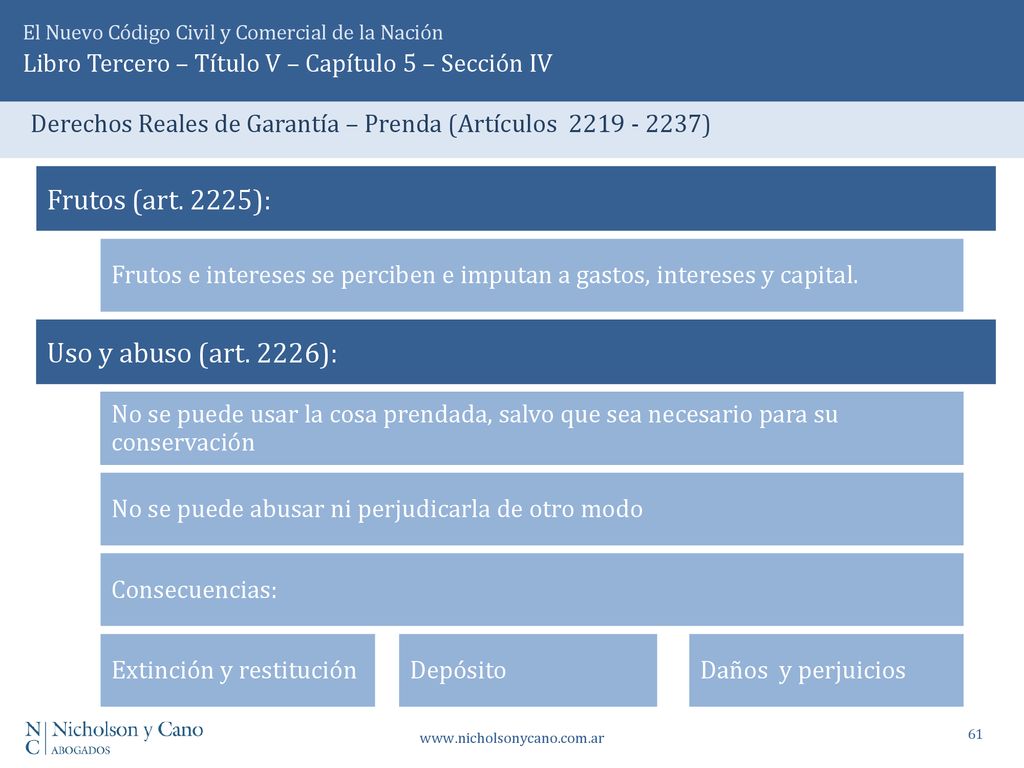 El Nuevo Código Civil y Comercial de la Nación
Libro Tercero – Título V – Capítulo 5 – Sección IV

Derechos Reales de Garantía – Prenda (Artículos 2219 - 2237)

Frutos (art. 2225):

Frutos e intereses se perciben e imputan a gastos, intereses y capital.

Uso y abuso (art. 2226):

No se puede usar la cosa prendada, salvo que sea necesario para su conservación

No se puede abusar ni perjudicarla de otro modo

Consecuencias:

Extinción y restitución

Depósito

Daños y perjuicios

N C Nicholson y Cano ABOGADOS

www.nicholsonycano.com.ar

61